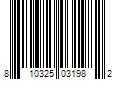 8 10325 03198 2